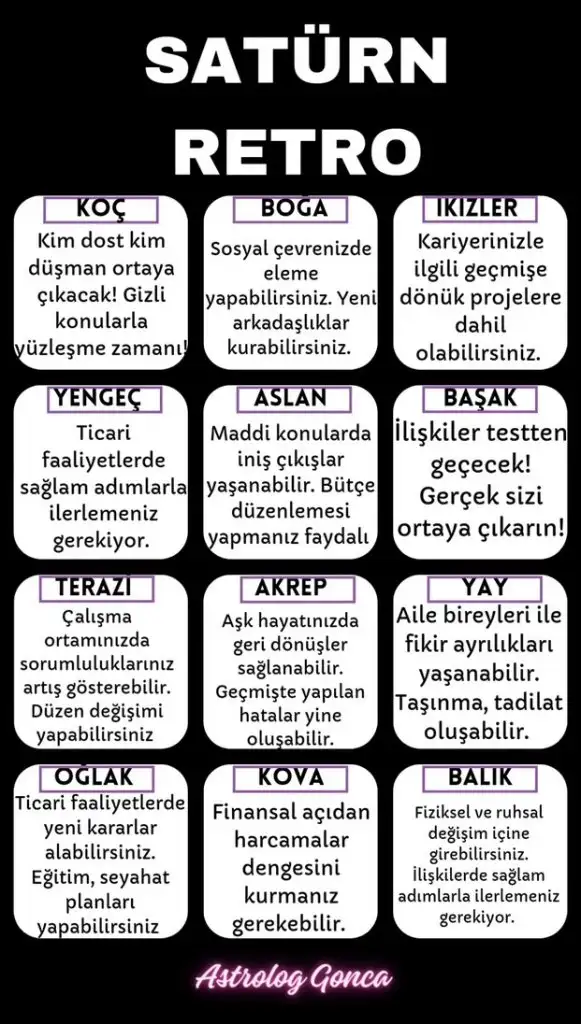 SATÜRN RETRO

KOÇ
Kim dost kim düşman ortaya çıkacak! Gizli konularla yüzleşme zamanı!

BOĞA
Sosyal çevrenizde eleme yapabilirsiniz. Yeni arkadaşlıklar kurabilirsiniz.

IKIZLER
Kariyerinizle ilgili geçmişe dönük projelere dahil olabilirsiniz.

YENGEÇ
Ticari faaliyetlerde sağlam adımlarla ilerlemeniz gerekiyor.

ASLAN
Maddi konularda iniş çıkışlar yaşanabilir. Bütçe düzenlemesi yapmanız faydalı

BAŞAK
İlişkiler testten geçecek! Gerçek sizi ortaya çıkarın!

TERAZI
Çalışma ortamınızda sorumluluklarınız artış gösterebilir. Düzen değişimi yapabilirsiniz

AKREP
Aşk hayatınızda geri dönüşler sağlanabilir. Geçmişte yapılan hatalar yine oluşabilir.

YAY
Aile bireyleri ile fikir ayrılıkları yaşanabilir. Taşınma, tadilat oluşabilir.

OĞLAK
Ticari faaliyetlerde yeni kararlar alabilirsiniz. Eğitim, seyahat planları yapabilirsiniz

KOVA
Finansal açıdan harcamalar dengesini kurmanız gerekebilir.

BALIK
Fiziksel ve ruhsal değişim içine girebilirsiniz. İlişkilerde sağlam adımlarla ilerlemeniz gerekiyor.

Astrolog Gonca